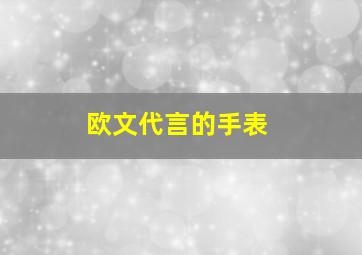 欧文代言的手表